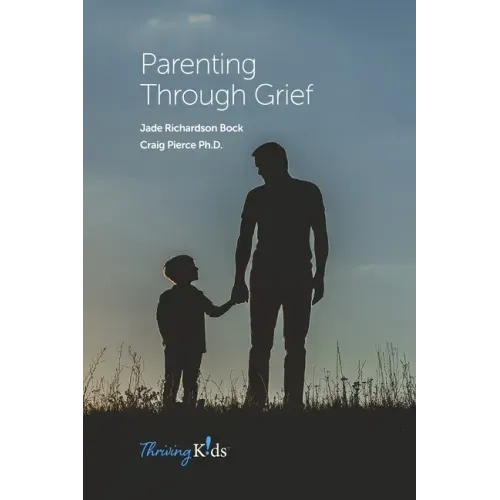 Parenting Through Grief

Jade Richardson Bock
Craig Pierce Ph.D.

Thriving K!ds™